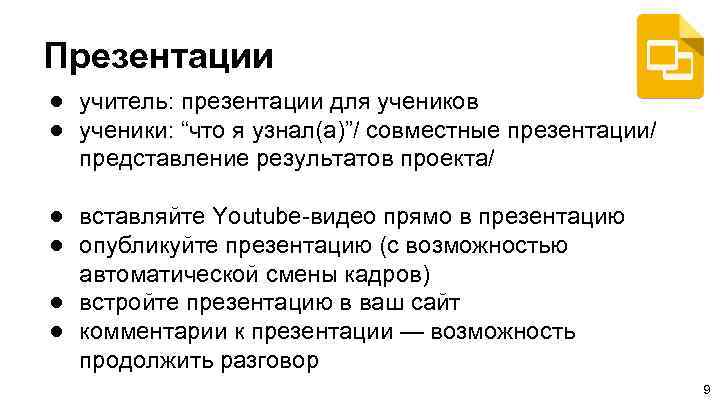 Презентации

● учитель: презентации для учеников
● ученики: “что я узнал(а)”/ совместные презентации/ представление результатов проекта/

● вставляйте Youtube-видео прямо в презентацию
● опубликуйте презентацию (с возможностью автоматической смены кадров)
● встройте презентацию в ваш сайт
● комментарии к презентации — возможность продолжить разговор

9